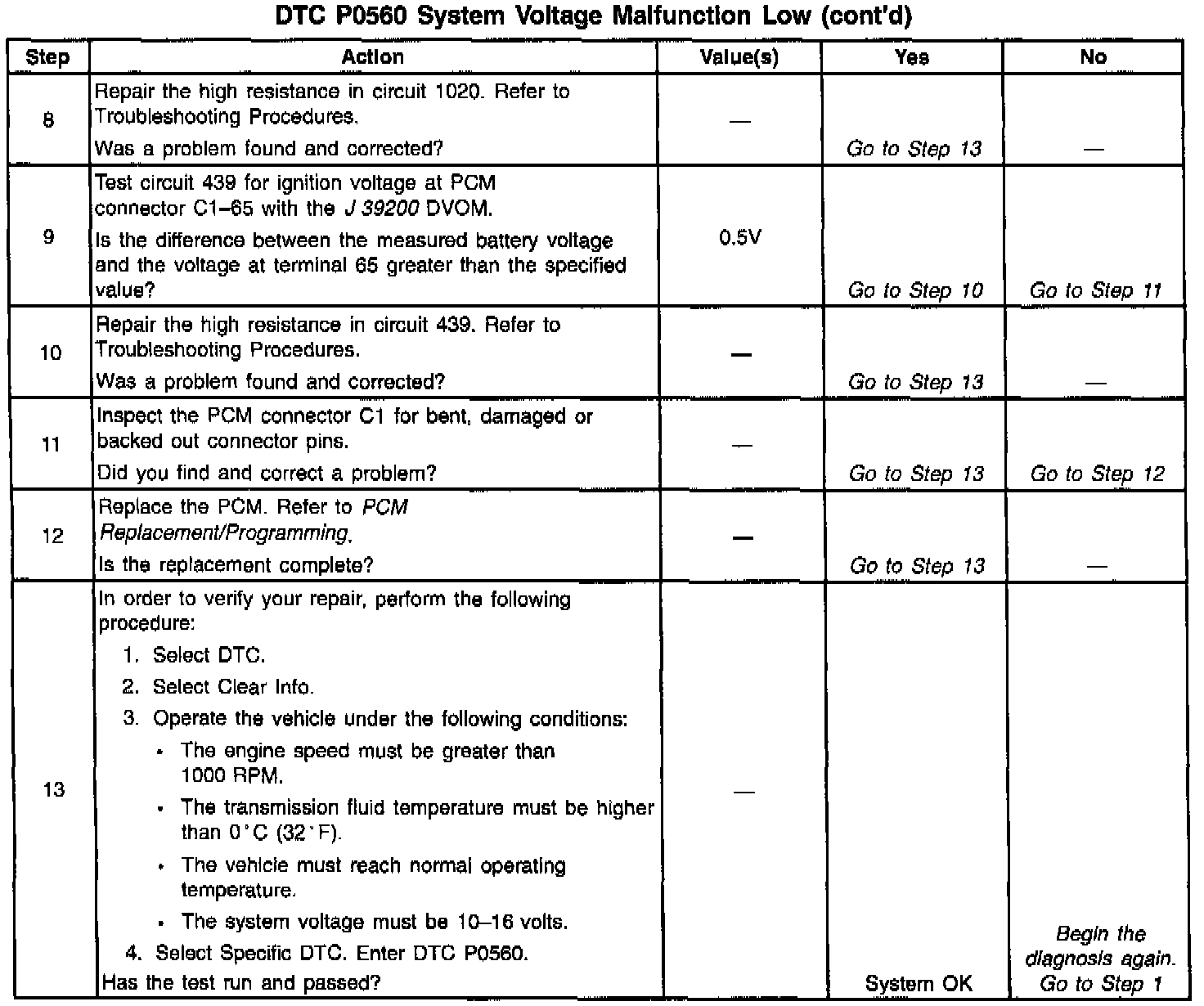 DTC P0560 System Voltage Malfunction Low (cont'd)

| Step | Action | Value(s) | Yes | No |
|---|---|---|---|---|
| 8 | Repair the high resistance in circuit 1020. Refer to Troubleshooting Procedures. Was a problem found and corrected? | — | Go to Step 13 | — |
| 9 | Test circuit 439 for ignition voltage at PCM connector C1–65 with the J 39200 DVOM. Is the difference between the measured battery voltage and the voltage at terminal 65 greater than the specified value? | 0.5V | Go to Step 10 | Go to Step 11 |
| 10 | Repair the high resistance in circuit 439. Refer to Troubleshooting Procedures. Was a problem found and corrected? | — | Go to Step 13 | — |
| 11 | Inspect the PCM connector C1 for bent, damaged or backed out connector pins. Did you find and correct a problem? | — | Go to Step 13 | Go to Step 12 |
| 12 | Replace the PCM. Refer to PCM Replacement/Programming. Is the replacement complete? | — | Go to Step 13 | — |
| 13 | In order to verify your repair, perform the following procedure: 1. Select DTC. 2. Select Clear Info. 3. Operate the vehicle under the following conditions: • The engine speed must be greater than 1000 RPM. • The transmission fluid temperature must be higher than 0°C (32°F). • The vehicle must reach normal operating temperature. • The system voltage must be 10–16 volts. 4. Select Specific DTC. Enter DTC P0560. Has the test run and passed? | — | System OK | Begin the diagnosis again. Go to Step 1 |